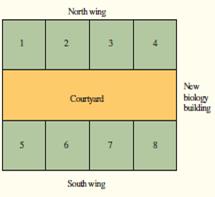 North wing

1
2
3
4

Courtyard

New biology building

5
6
7
8

South wing